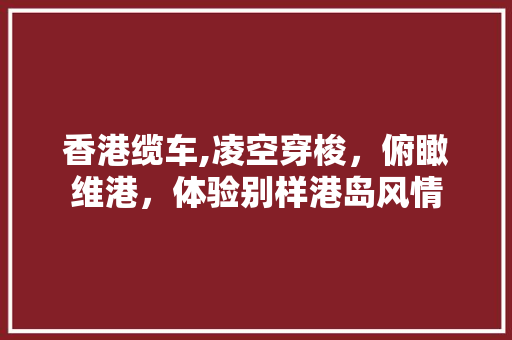 香港缆车,凌空穿梭，俯瞰维港，体验别样港岛风情